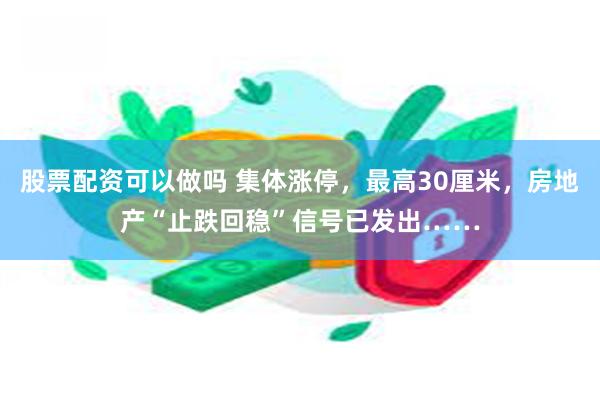 股票配资可以做吗 集体涨停，最高30厘米，房地产“止跌回稳”信号已发出……